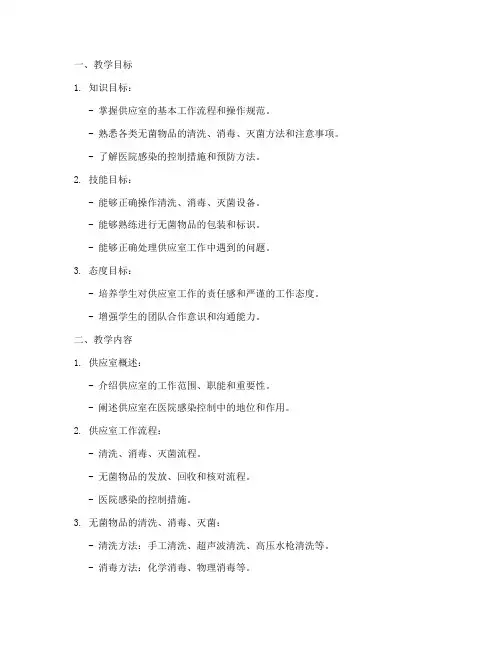 一、教学目标

1. 知识目标：

- 掌握供应室的基本工作流程和操作规范。

- 熟悉各类无菌物品的清洗、消毒、灭菌方法和注意事项。

- 了解医院感染的控制措施和预防方法。

2. 技能目标：

- 能够正确操作清洗、消毒、灭菌设备。

- 能够熟练进行无菌物品的包装和标识。

- 能够正确处理供应室工作中遇到的问题。

3. 态度目标：

- 培养学生对供应室工作的责任感和严谨的工作态度。

- 增强学生的团队合作意识和沟通能力。

二、教学内容

1. 供应室概述：

- 介绍供应室的工作范围、职能和重要性。

- 阐述供应室在医院感染控制中的地位和作用。

2. 供应室工作流程：

- 清洗、消毒、灭菌流程。

- 无菌物品的发放、回收和核对流程。

- 医院感染的控制措施。

3. 无菌物品的清洗、消毒、灭菌：

- 清洗方法：手工清洗、超声波清洗、高压水枪清洗等。

- 消毒方法：化学消毒、物理消毒等。